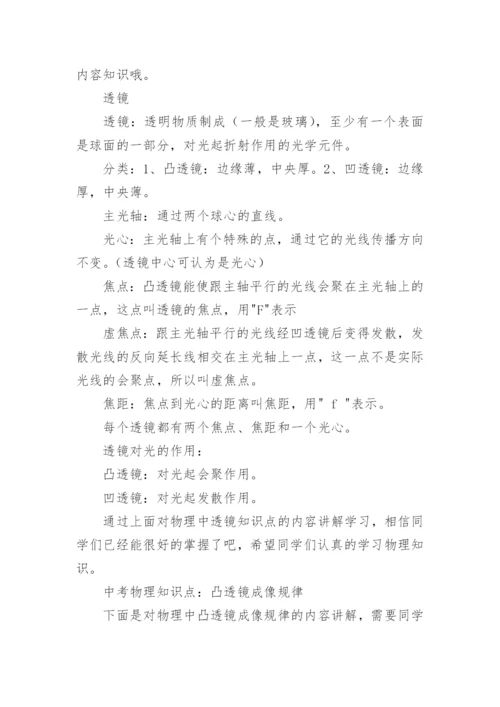 内容知识哦。

透镜

透镜：透明物质制成（一般是玻璃），至少有一个表面是球面的一部分，对光起折射作用的光学元件。

分类：1、凸透镜：边缘薄，中央厚。2、凹透镜：边缘厚，中央薄。

主光轴：通过两个球心的直线。

光心：主光轴上有个特殊的点，通过它的光线传播方向不变。(透镜中心可认为是光心)

焦点：凸透镜能使跟主轴平行的光线会聚在主光轴上的一点，这点叫透镜的焦点，用"F"表示

虚焦点：跟主光轴平行的光线经凹透镜后变得发散，发散光线的反向延长线相交在主光轴上一点，这一点不是实际光线的会聚点，所以叫虚焦点。

焦距：焦点到光心的距离叫焦距，用" f "表示。

每个透镜都有两个焦点、焦距和一个光心。

透镜对光的作用：

凸透镜：对光起会聚作用。

凹透镜：对光起发散作用。

通过上面对物理中透镜知识点的内容讲解学习，相信同学们已经能很好的掌握了吧，希望同学们认真的学习物理知识。

中考物理知识点：凸透镜成像规律

下面是对物理中凸透镜成像规律的内容讲解，需要同学